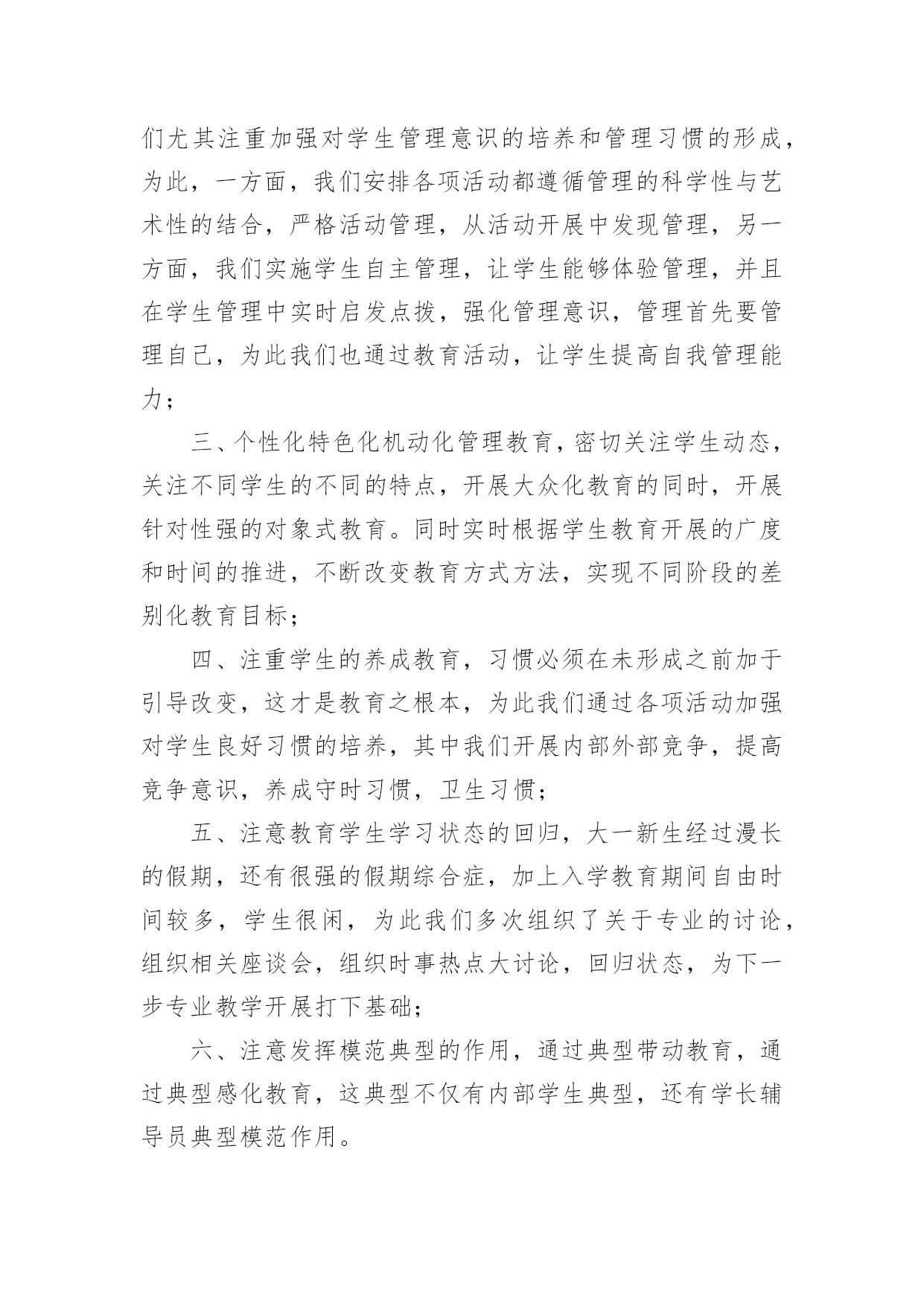 们尤其注重加强对学生管理意识的培养和管理习惯的形成，为此，一方面，我们安排各项活动都遵循管理的科学性与艺术性的结合，严格活动管理，从活动开展中发现管理，另一方面，我们实施学生自主管理，让学生能够体验管理，并且在学生管理中实时启发点拨，强化管理意识，管理首先要管理自己，为此我们也通过教育活动，让学生提高自我管理能力；

三、个性化特色化机动化管理教育，密切关注学生动态，关注不同学生的不同的特点，开展大众化教育的同时，开展针对性强的对象式教育。同时实时根据学生教育开展的广度和时间的推进，不断改变教育方式方法，实现不同阶段的差别化教育目标；

四、注重学生的养成教育，习惯必须在未形成之前加于引导改变，这才是教育之根本，为此我们通过各项活动加强对学生良好习惯的培养，其中我们开展内部外部竞争，提高竞争意识，养成守时习惯，卫生习惯；

五、注意教育学生学习状态的回归，大一新生经过漫长的假期，还有很强的假期综合症，加上入学教育期间自由时间较多，学生很闲，为此我们多次组织了关于专业的讨论，组织相关座谈会，组织时事热点大讨论，回归状态，为下一步专业教学开展打下基础；

六、注意发挥模范典型的作用，通过典型带动教育，通过典型感化教育，这典型不仅有内部学生典型，还有学长辅导员典型模范作用。